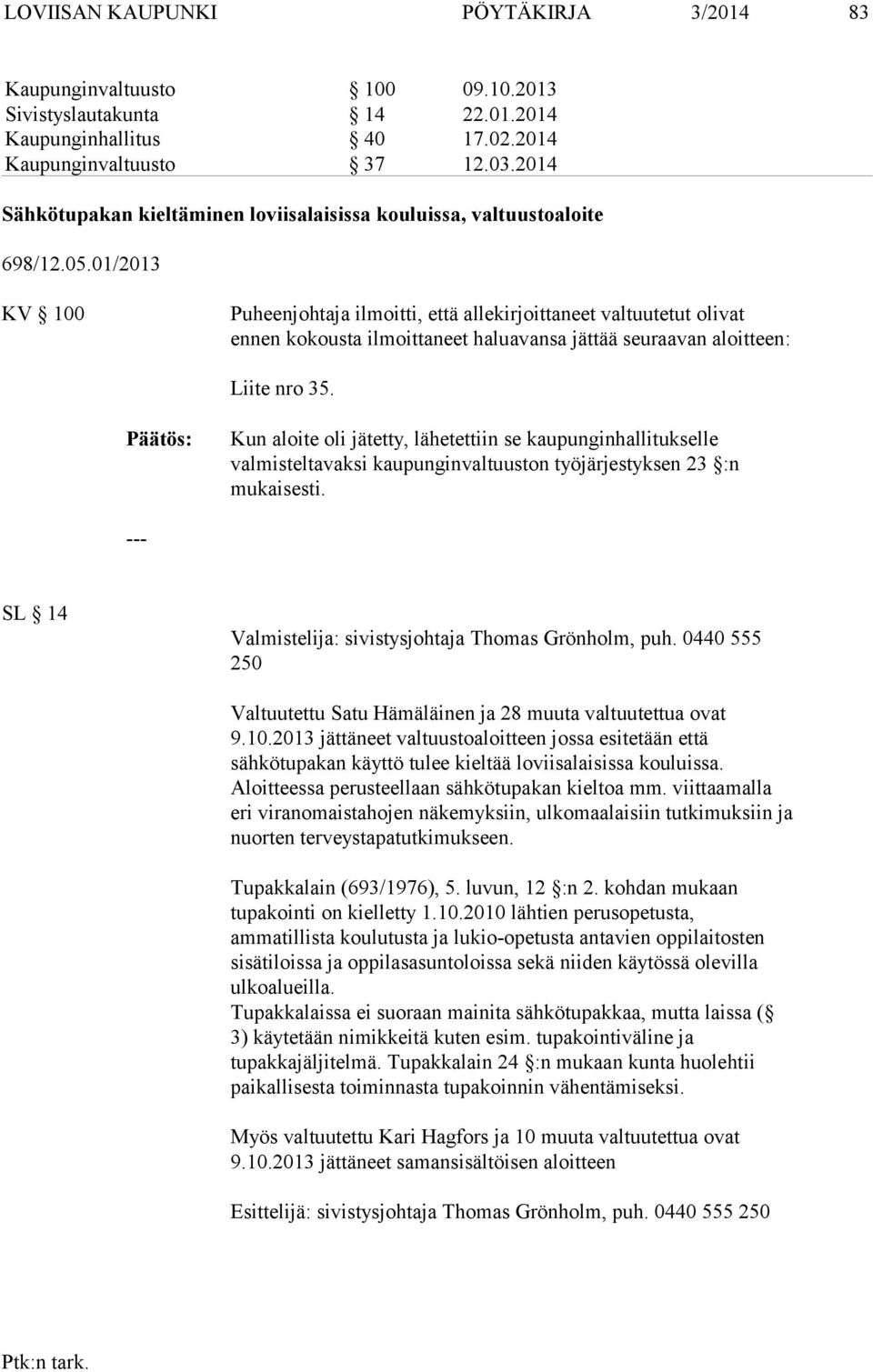 LOVIISAN KAUPUNKI PÖYTÄKIRJA 3/2014 83

Kaupunginvaltuusto § 100 09.10.2013
Sivistyslautakunta § 14 22.01.2014
Kaupunginhallitus § 40 17.02.2014
Kaupunginvaltuusto § 37 12.03.2014

Sähkötupakan kieltäminen loviisalaisissa kouluissa, valtuustoaloite

698/12.05.01/2013

KV § 100

Puheenjohtaja ilmoitti, että allekirjoittaneet valtuutetut olivat ennen kokousta ilmoittaneet haluavansa jättää seuraavan aloitteen:

Liite nro 35.

Päätös:

Kun aloite oli jätetty, lähetettiin se kaupunginhallitukselle valmisteltavaksi kaupunginvaltuuston työjärjestyksen 23 §:n mukaisesti.

---

SL § 14

Valmistelija: sivistysjohtaja Thomas Grönholm, puh. 0440 555 250

Valtuutettu Satu Hämäläinen ja 28 muuta valtuutettua ovat 9.10.2013 jättäneet valtuustoaloitteen jossa esitetään että sähkötupakan käyttö tulee kieltää loviisalaisissa kouluissa. Aloitteessa perusteellaan sähkötupakan kieltoa mm. viittaamalla eri viranomaistahojen näkemyksiin, ulkomaalaisiin tutkimuksiin ja nuorten terveystapatutkimukseen.

Tupakkalain (693/1976), 5. luvun, 12 §:n 2. kohdan mukaan tupakointi on kielletty 1.10.2010 lähtien perusopetusta, ammatillista koulutusta ja lukio-opetusta antavien oppilaitosten sisätiloissa ja oppilasasuntoloissa sekä niiden käytössä olevilla ulkoalueilla.
Tupakkalaissa ei suoraan mainita sähkötupakkaa, mutta laissa (§ 3) käytetään nimikkeitä kuten esim. tupakointiväline ja tupakkajäljitelmä. Tupakkalain 24 §:n mukaan kunta huolehtii paikallisesta toiminnasta tupakoinnin vähentämiseksi.

Myös valtuutettu Kari Hagfors ja 10 muuta valtuutettua ovat 9.10.2013 jättäneet samansisältöisen aloitteen

Esittelijä: sivistysjohtaja Thomas Grönholm, puh. 0440 555 250

Ptk:n tark.